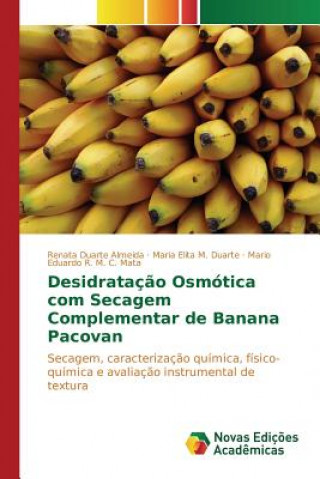 Renata Duarte Almeida · Maria Elita M. Duarte · Mario Eduardo R. M. C. Mata

Desidratação Osmótica com Secagem Complementar de Banana Pacovan

Secagem, caracterização química, físico-química e avaliação instrumental de textura

Novas Edições Acadêmicas